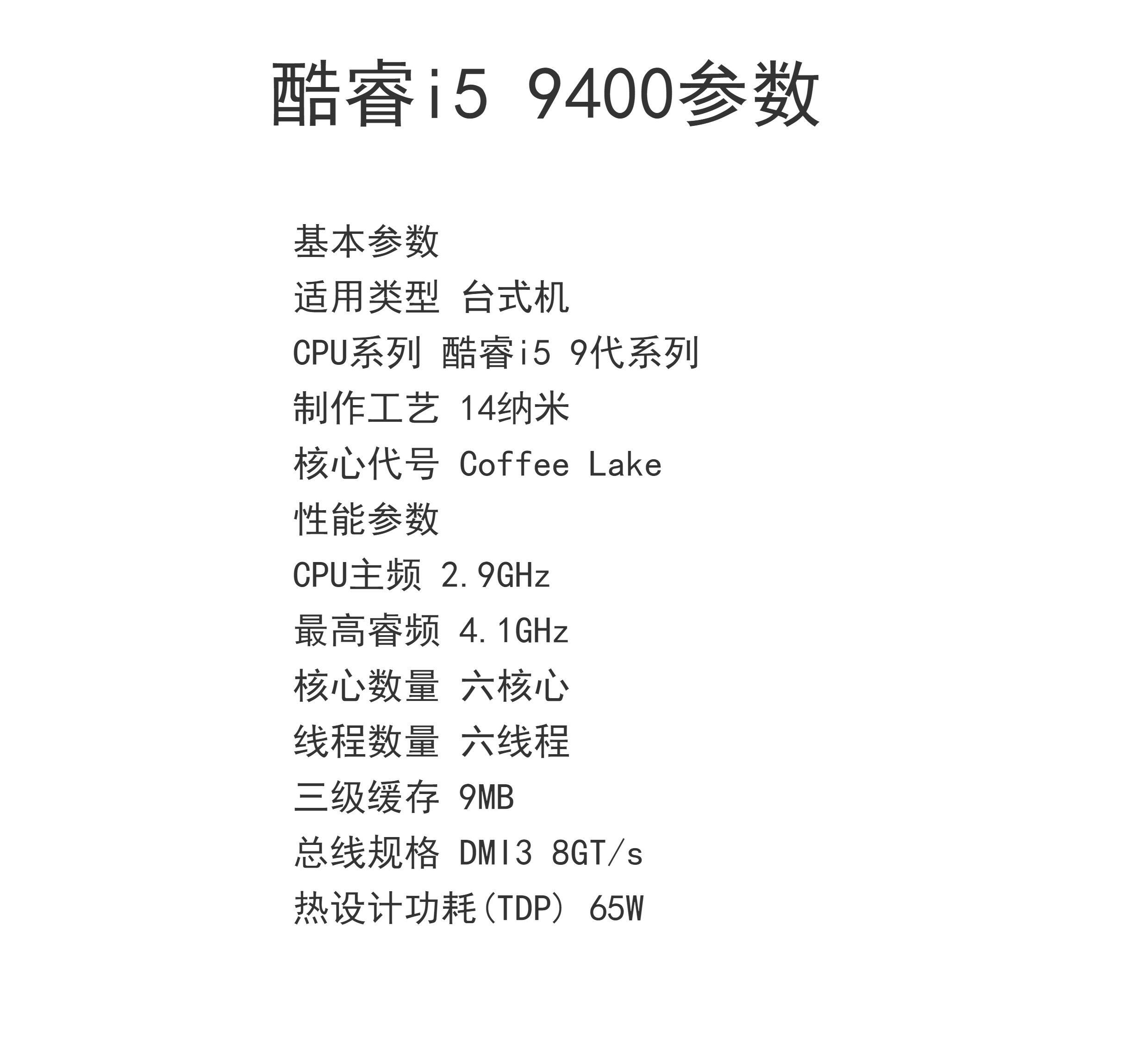 酷睿i5 9400参数

基本参数
适用类型 台式机
CPU系列 酷睿i5 9代系列
制作工艺 14纳米
核心代号 Coffee Lake
性能参数
CPU主频 2.9GHz
最高睿频 4.1GHz
核心数量 六核心
线程数量 六线程
三级缓存 9MB
总线规格 DMI3 8GT/s
热设计功耗(TDP) 65W